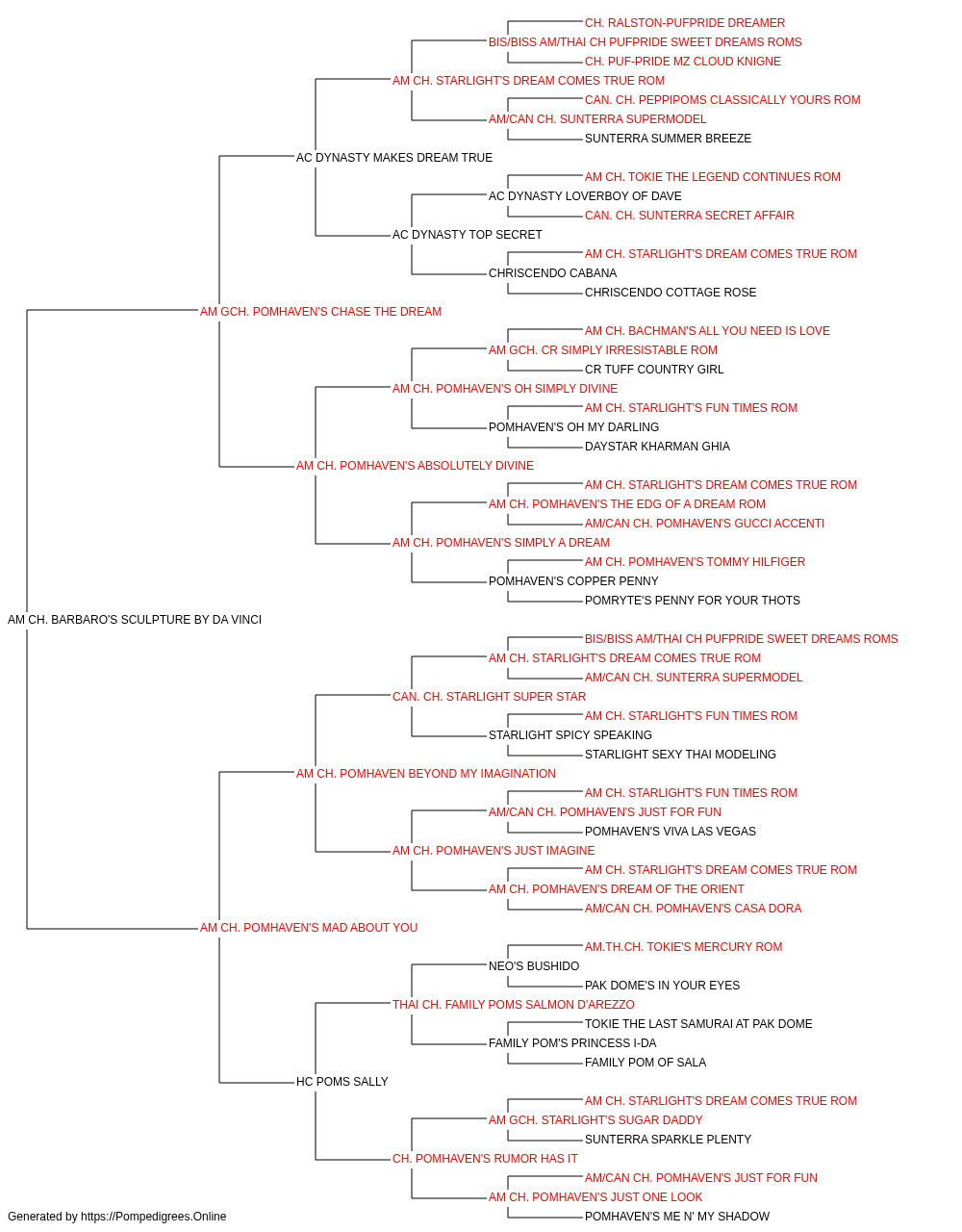 CH. RALSTON-PUFPRIDE DREAMER
BIS/BISS AM/THAI CH PUFPRIDE SWEET DREAMS ROMS
CH. PUF-PRIDE MZ CLOUD KNIGNE
AM CH. STARLIGHT'S DREAM COMES TRUE ROM
CAN. CH. PEPPIPOMS CLASSICALLY YOURS ROM
AM/CAN CH. SUNTERRA SUPERMODEL
SUNTERRA SUMMER BREEZE
AC DYNASTY MAKES DREAM TRUE
AM CH. TOKIE THE LEGEND CONTINUES ROM
AC DYNASTY LOVERBOY OF DAVE
CAN. CH. SUNTERRA SECRET AFFAIR
AC DYNASTY TOP SECRET
AM CH. STARLIGHT'S DREAM COMES TRUE ROM
CHRISCENDO CABANA
CHRISCENDO COTTAGE ROSE
AM GCH. POMHAVEN'S CHASE THE DREAM
AM CH. BACHMAN'S ALL YOU NEED IS LOVE
AM GCH. CR SIMPLY IRRESISTABLE ROM
CR TUFF COUNTRY GIRL
AM CH. POMHAVEN'S OH SIMPLY DIVINE
AM CH. STARLIGHT'S FUN TIMES ROM
POMHAVEN'S OH MY DARLING
DAYSTAR KHARMAN GHIA
AM CH. POMHAVEN'S ABSOLUTELY DIVINE
AM CH. STARLIGHT'S DREAM COMES TRUE ROM
AM CH. POMHAVEN'S THE EDG OF A DREAM ROM
AM/CAN CH. POMHAVEN'S GUCCI ACCENTI
AM CH. POMHAVEN'S SIMPLY A DREAM
AM CH. POMHAVEN'S TOMMY HILFIGER
POMHAVEN'S COPPER PENNY
POMRYTE'S PENNY FOR YOUR THOTS
AM CH. BARBARO'S SCULPTURE BY DA VINCI
BIS/BISS AM/THAI CH PUFPRIDE SWEET DREAMS ROMS
AM CH. STARLIGHT'S DREAM COMES TRUE ROM
AM/CAN CH. SUNTERRA SUPERMODEL
CAN. CH. STARLIGHT SUPER STAR
AM CH. STARLIGHT'S FUN TIMES ROM
STARLIGHT SPICY SPEAKING
STARLIGHT SEXY THAI MODELING
AM CH. POMHAVEN BEYOND MY IMAGINATION
AM CH. STARLIGHT'S FUN TIMES ROM
AM/CAN CH. POMHAVEN'S JUST FOR FUN
POMHAVEN'S VIVA LAS VEGAS
AM CH. POMHAVEN'S JUST IMAGINE
AM CH. STARLIGHT'S DREAM COMES TRUE ROM
AM CH. POMHAVEN'S DREAM OF THE ORIENT
AM/CAN CH. POMHAVEN'S CASA DORA
AM CH. POMHAVEN'S MAD ABOUT YOU
AM.TH.CH. TOKIE'S MERCURY ROM
NEO'S BUSHIDO
PAK DOME'S IN YOUR EYES
THAI CH. FAMILY POMS SALMON D'AREZZO
TOKIE THE LAST SAMURAI AT PAK DOME
FAMILY POM'S PRINCESS I-DA
FAMILY POM OF SALA
HC POMS SALLY
AM CH. STARLIGHT'S DREAM COMES TRUE ROM
AM GCH. STARLIGHT'S SUGAR DADDY
SUNTERRA SPARKLE PLENTY
CH. POMHAVEN'S RUMOR HAS IT
AM/CAN CH. POMHAVEN'S JUST FOR FUN
AM CH. POMHAVEN'S JUST ONE LOOK
POMHAVEN'S ME N' MY SHADOW
Generated by https://Pompedigrees.Online